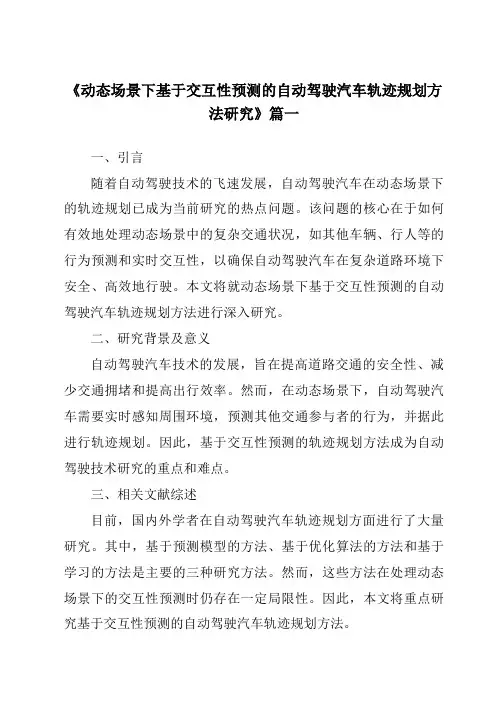 《动态场景下基于交互性预测的自动驾驶汽车轨迹规划方法研究》篇一

一、引言

随着自动驾驶技术的飞速发展，自动驾驶汽车在动态场景下的轨迹规划已成为当前研究的热点问题。该问题的核心在于如何有效地处理动态场景中的复杂交通状况，如其他车辆、行人等的行为预测和实时交互性，以确保自动驾驶汽车在复杂道路环境下安全、高效地行驶。本文将就动态场景下基于交互性预测的自动驾驶汽车轨迹规划方法进行深入研究。

二、研究背景及意义

自动驾驶汽车技术的发展，旨在提高道路交通的安全性、减少交通拥堵和提高出行效率。然而，在动态场景下，自动驾驶汽车需要实时感知周围环境，预测其他交通参与者的行为，并据此进行轨迹规划。因此，基于交互性预测的轨迹规划方法成为自动驾驶技术研究的重点和难点。

三、相关文献综述

目前，国内外学者在自动驾驶汽车轨迹规划方面进行了大量研究。其中，基于预测模型的方法、基于优化算法的方法和基于学习的方法是主要的三种研究方法。然而，这些方法在处理动态场景下的交互性预测时仍存在一定局限性。因此，本文将重点研究基于交互性预测的自动驾驶汽车轨迹规划方法。